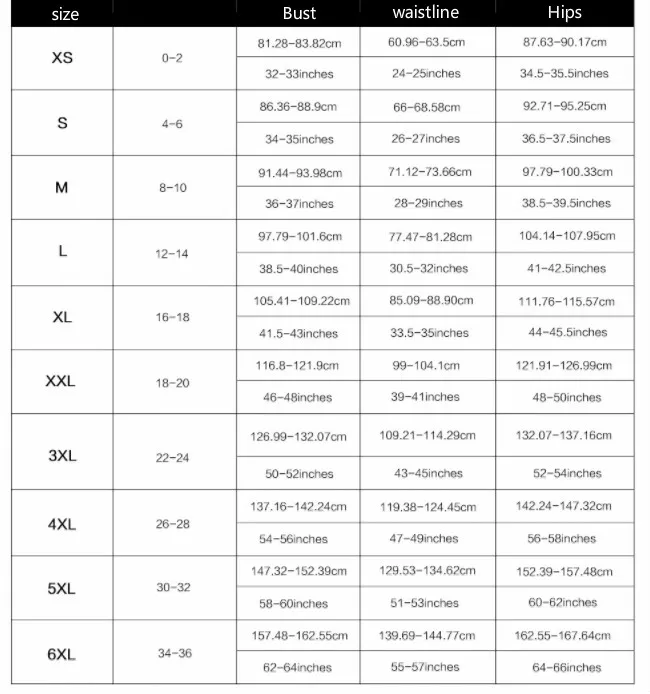 | size | | Bust | waistline | Hips |
|---|---|---|---|---|
| XS | 0-2 | 81.28-83.82cm | 60.96-63.5cm | 87.63-90.17cm |
| | | 32-33inches | 24-25inches | 34.5-35.5inches |
| S | 4-6 | 86.36-88.9cm | 66-68.58cm | 92.71-95.25cm |
| | | 34-35inches | 26-27inches | 36.5-37.5inches |
| M | 8-10 | 91.44-93.98cm | 71.12-73.66cm | 97.79-100.33cm |
| | | 36-37inches | 28-29inches | 38.5-39.5inches |
| L | 12-14 | 97.79-101.6cm | 77.47-81.28cm | 104.14-107.95cm |
| | | 38.5-40inches | 30.5-32inches | 41-42.5inches |
| XL | 16-18 | 105.41-109.22cm | 85.09-88.90cm | 111.76-115.57cm |
| | | 41.5-43inches | 33.5-35inches | 44-45.5inches |
| XXL | 18-20 | 116.8-121.9cm | 99-104.1cm | 121.91-126.99cm |
| | | 46-48inches | 39-41inches | 48-50inches |
| 3XL | 22-24 | 126.99-132.07cm | 109.21-114.29cm | 132.07-137.16cm |
| | | 50-52inches | 43-45inches | 52-54inches |
| 4XL | 26-28 | 137.16-142.24cm | 119.38-124.45cm | 142.24-147.32cm |
| | | 54-56inches | 47-49inches | 56-58inches |
| 5XL | 30-32 | 147.32-152.39cm | 129.53-134.62cm | 152.39-157.48cm |
| | | 58-60inches | 51-53inches | 60-62inches |
| 6XL | 34-36 | 157.48-162.55cm | 139.69-144.77cm | 162.55-167.64cm |
| | | 62-64inches | 55-57inches | 64-66inches |